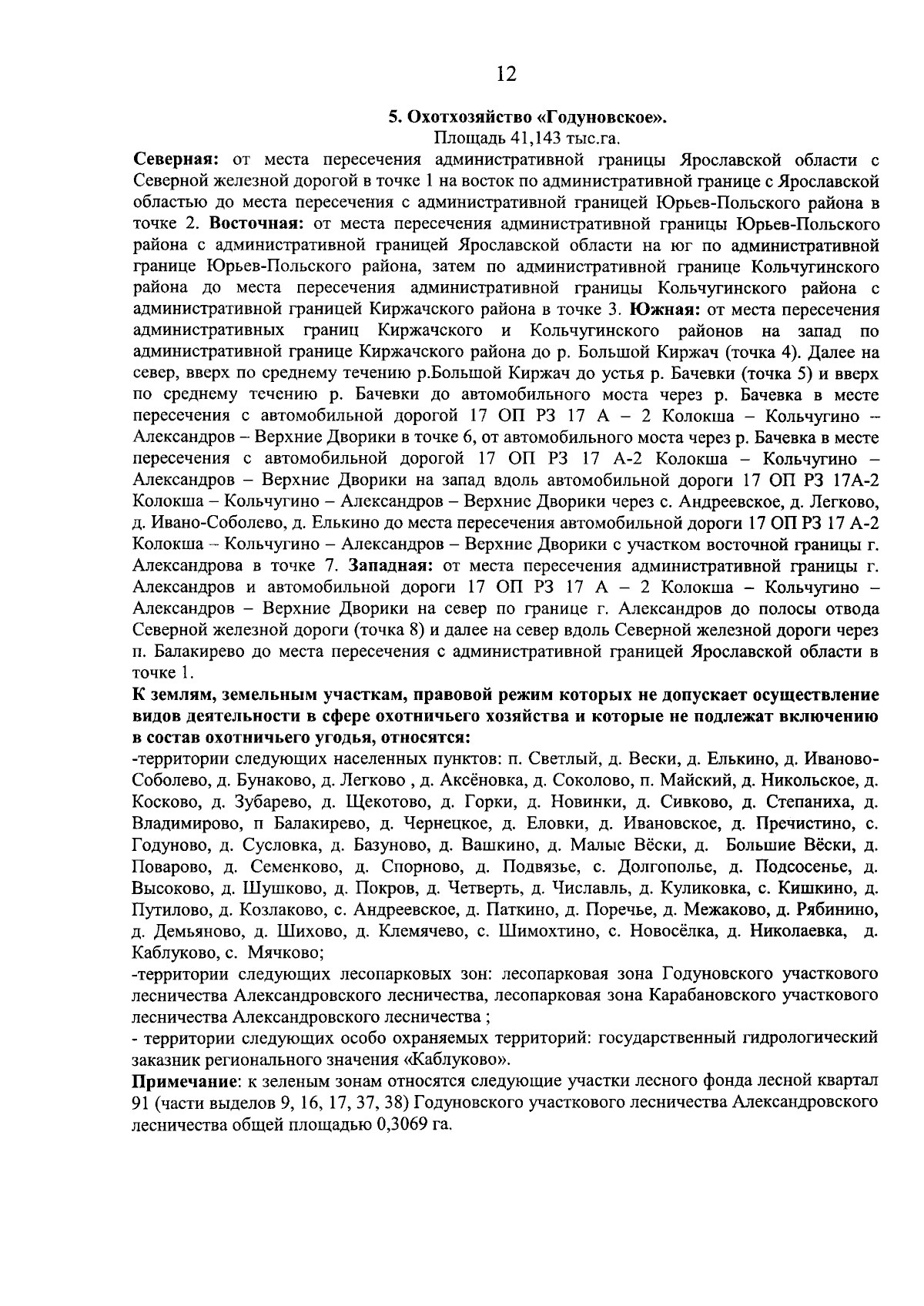 12

5. Охотхозяйство «Годуновское».
Площадь 41,143 тыс.га.

Северная: от места пересечения административной границы Ярославской области с Северной железной дорогой в точке 1 на восток по административной границе с Ярославской областью до места пересечения с административной границей Юрьев-Польского района в точке 2. Восточная: от места пересечения административной границы Юрьев-Польского района с административной границей Ярославской области на юг по административной границе Юрьев-Польского района, затем по административной границе Кольчугинского района до места пересечения административной границы Кольчугинского района с административной границей Киржачского района в точке 3. Южная: от места пересечения административных границ Киржачского и Кольчугинского районов на запад по административной границе Киржачского района до р. Большой Киржач (точка 4). Далее на север, вверх по среднему течению р.Большой Киржач до устья р. Бачевки (точка 5) и вверх по среднему течению р. Бачевки до автомобильного моста через р. Бачевка в месте пересечения с автомобильной дорогой 17 ОП РЗ 17 А – 2 Колокша – Кольчугино – Александров – Верхние Дворики в точке 6, от автомобильного моста через р. Бачевка в месте пересечения с автомобильной дорогой 17 ОП РЗ 17 А-2 Колокша – Кольчугино – Александров – Верхние Дворики на запад вдоль автомобильной дороги 17 ОП РЗ 17А-2 Колокша – Кольчугино – Александров – Верхние Дворики через с. Андреевское, д. Легково, д. Ивано-Соболево, д. Елькино до места пересечения автомобильной дороги 17 ОП РЗ 17 А-2 Колокша – Кольчугино – Александров – Верхние Дворики с участком восточной границы г. Александрова в точке 7. Западная: от места пересечения административной границы г. Александров и автомобильной дороги 17 ОП РЗ 17 А – 2 Колокша – Кольчугино – Александров – Верхние Дворики на север по границе г. Александров до полосы отвода Северной железной дороги (точка 8) и далее на север вдоль Северной железной дороги через п. Балакирево до места пересечения с административной границей Ярославской области в точке 1.

К землям, земельным участкам, правовой режим которых не допускает осуществление видов деятельности в сфере охотничьего хозяйства и которые не подлежат включению в состав охотничьего угодья, относятся:
-территории следующих населенных пунктов: п. Светлый, д. Вески, д. Елькино, д. Иваново-Соболево, д. Бунаково, д. Легково , д. Аксёновка, д. Соколово, п. Майский, д. Никольское, д. Косково, д. Зубарево, д. Щекотово, д. Горки, д. Новинки, д. Сивково, д. Степаниха, д. Владимирово, п Балакирево, д. Чернецкое, д. Еловки, д. Ивановское, д. Пречистино, с. Годуново, д. Сусловка, д. Базуново, д. Вашкино, д. Малые Вёски, д. Большие Вёски, д. Поварово, д. Семенково, д. Спорново, д. Подвязье, с. Долгополье, д. Подсосенье, д. Высоково, д. Шушково, д. Покров, д. Четверть, д. Числавль, д. Куликовка, с. Кишкино, д. Путилово, д. Козлаково, с. Андреевское, д. Паткино, д. Поречье, д. Межаково, д. Рябинино, д. Демьяново, д. Шихово, д. Клемячево, с. Шимохтино, с. Новосёлка, д. Николаевка, д. Каблуково, с. Мячково;
-территории следующих лесопарковых зон: лесопарковая зона Годуновского участкового лесничества Александровского лесничества, лесопарковая зона Карабановского участкового лесничества Александровского лесничества ;
- территории следующих особо охраняемых территорий: государственный гидрологический заказник регионального значения «Каблуково».
Примечание: к зеленым зонам относятся следующие участки лесного фонда лесной квартал 91 (части выделов 9, 16, 17, 37, 38) Годуновского участкового лесничества Александровского лесничества общей площадью 0,3069 га.